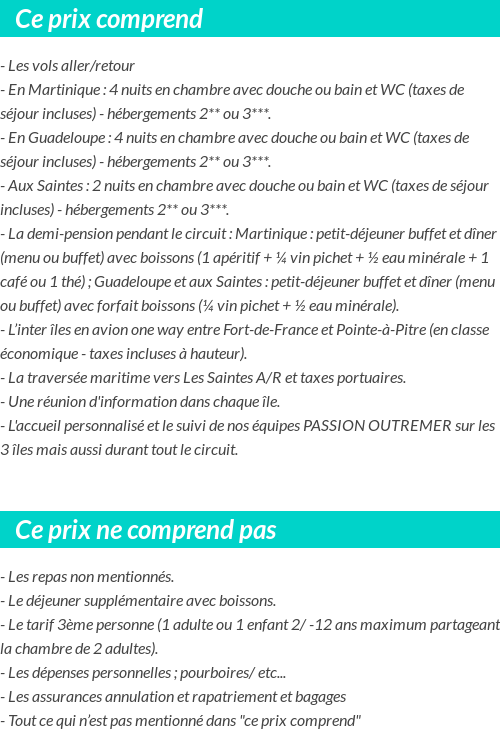 Ce prix comprend

- Les vols aller/retour
- En Martinique : 4 nuits en chambre avec douche ou bain et WC (taxes de séjour incluses) - hébergements 2** ou 3***.
- En Guadeloupe : 4 nuits en chambre avec douche ou bain et WC (taxes de séjour incluses) - hébergements 2** ou 3***.
- Aux Saintes : 2 nuits en chambre avec douche ou bain et WC (taxes de séjour incluses) - hébergements 2** ou 3***.
- La demi-pension pendant le circuit : Martinique : petit-déjeuner buffet et dîner (menu ou buffet) avec boissons (1 apéritif + ¼ vin pichet + ½ eau minérale + 1 café ou 1 thé) ; Guadeloupe et aux Saintes : petit-déjeuner buffet et dîner (menu ou buffet) avec forfait boissons (¼ vin pichet + ½ eau minérale).
- L'inter îles en avion one way entre Fort-de-France et Pointe-à-Pitre (en classe économique - taxes incluses à hauteur).
- La traversée maritime vers Les Saintes A/R et taxes portuaires.
- Une réunion d'information dans chaque île.
- L'accueil personnalisé et le suivi de nos équipes PASSION OUTREMER sur les 3 îles mais aussi durant tout le circuit.

Ce prix ne comprend pas

- Les repas non mentionnés.
- Le déjeuner supplémentaire avec boissons.
- Le tarif 3ème personne (1 adulte ou 1 enfant 2/ -12 ans maximum partageant la chambre de 2 adultes).
- Les dépenses personnelles ; pourboires/ etc...
- Les assurances annulation et rapatriement et bagages
- Tout ce qui n'est pas mentionné dans "ce prix comprend"